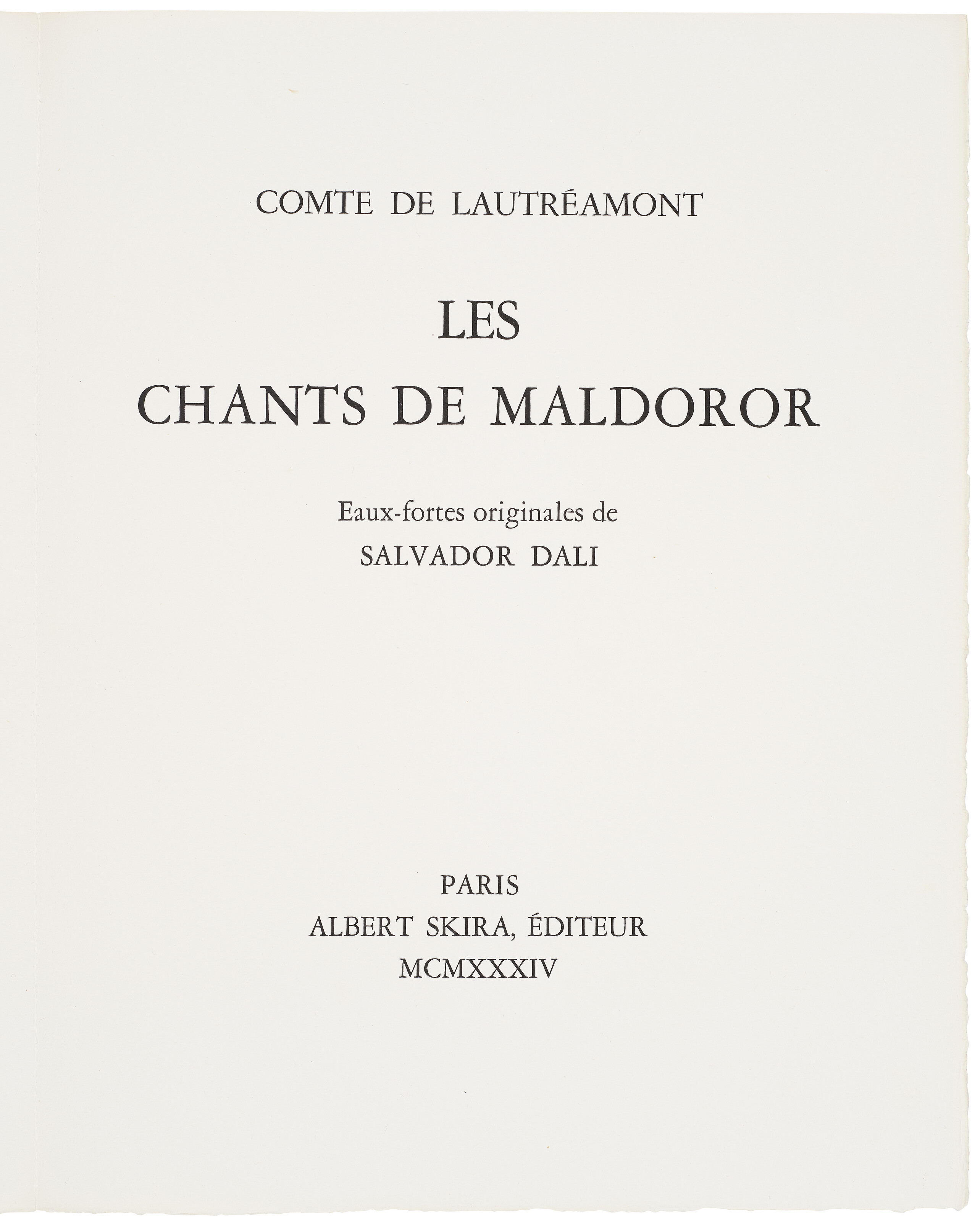 COMTE DE LAUTRÉAMONT

LES
CHANTS DE MALDOROR

Eaux-fortes originales de
SALVADOR DALI

PARIS
ALBERT SKIRA, ÉDITEUR
MCMXXXIV